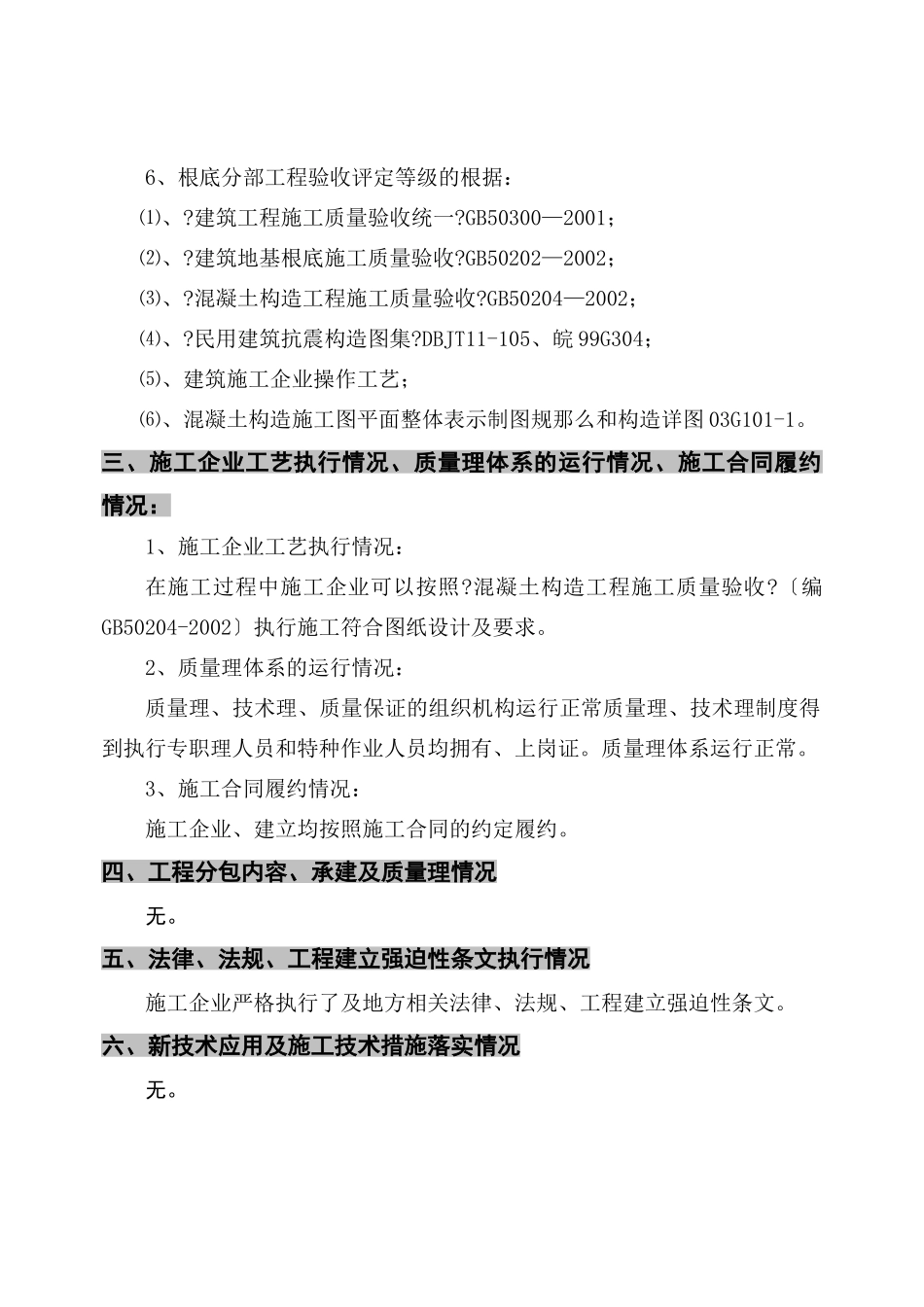 6、根底分部工程验收评定等级的根据：

⑴、?建筑工程施工质量验收统一?GB50300—2001；

⑵、?建筑地基根底施工质量验收?GB50202—2002；

⑶、?混凝土构造工程施工质量验收?GB50204—2002；

⑷、?民用建筑抗震构造图集?DBJT11-105、皖99G304；

⑸、建筑施工企业操作工艺；

⑹、混凝土构造施工图平面整体表示制图规那么和构造详图03G101-1。

三、施工企业工艺执行情况、质量理体系的运行情况、施工合同履约情况：

1、施工企业工艺执行情况：

在施工过程中施工企业可以按照?混凝土构造工程施工质量验收?〔编GB50204-2002〕执行施工符合图纸设计及要求。

2、质量理体系的运行情况：

质量理、技术理、质量保证的组织机构运行正常质量理、技术理制度得到执行专职理人员和特种作业人员均拥有、上岗证。质量理体系运行正常。

3、施工合同履约情况：

施工企业、建立均按照施工合同的约定履约。

四、工程分包内容、承建及质量理情况

无。

五、法律、法规、工程建立强迫性条文执行情况

施工企业严格执行了及地方相关法律、法规、工程建立强迫性条文。

六、新技术应用及施工技术措施落实情况

无。